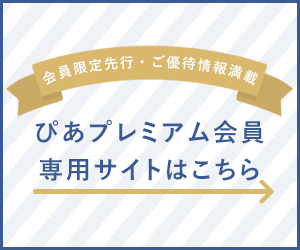 会員限定先行・ご優待情報満載

ぴあプレミアム会員
専用サイトはこちら